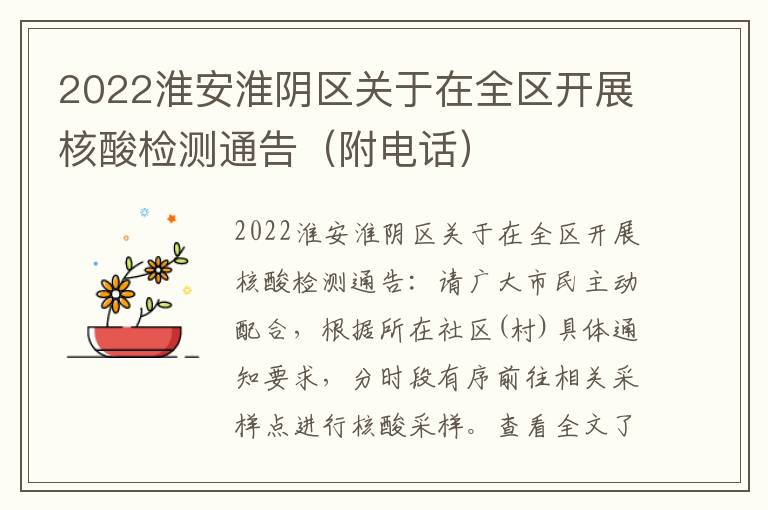 2022淮安淮阴区关于在全区开展核酸检测通告（附电话）

2022淮安淮阴区关于在全区开展核酸检测通告：请广大市民主动配合，根据所在社区(村)具体通知要求，分时段有序前往相关采样点进行核酸采样。查看全文了